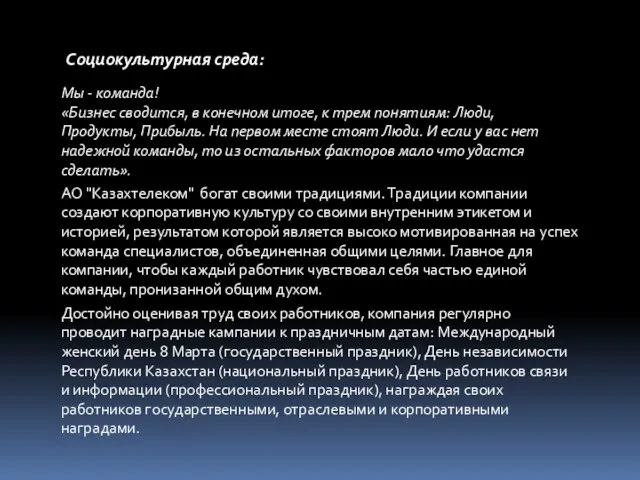 Социокультурная среда:

Мы - команда!
«Бизнес сводится, в конечном итоге, к трем понятиям: Люди, Продукты, Прибыль. На первом месте стоят Люди. И если у вас нет надежной команды, то из остальных факторов мало что удастся сделать».

АО "Казахтелеком" богат своими традициями. Традиции компании создают корпоративную культуру со своими внутренним этикетом и историей, результатом которой является высоко мотивированная на успех команда специалистов, объединенная общими целями. Главное для компании, чтобы каждый работник чувствовал себя частью единой команды, пронизанной общим духом.

Достойно оценивая труд своих работников, компания регулярно проводит наградные кампании к праздничным датам: Международный женский день 8 Марта (государственный праздник), День независимости Республики Казахстан (национальный праздник), День работников связи и информации (профессиональный праздник), награждая своих работников государственными, отраслевыми и корпоративными наградами.